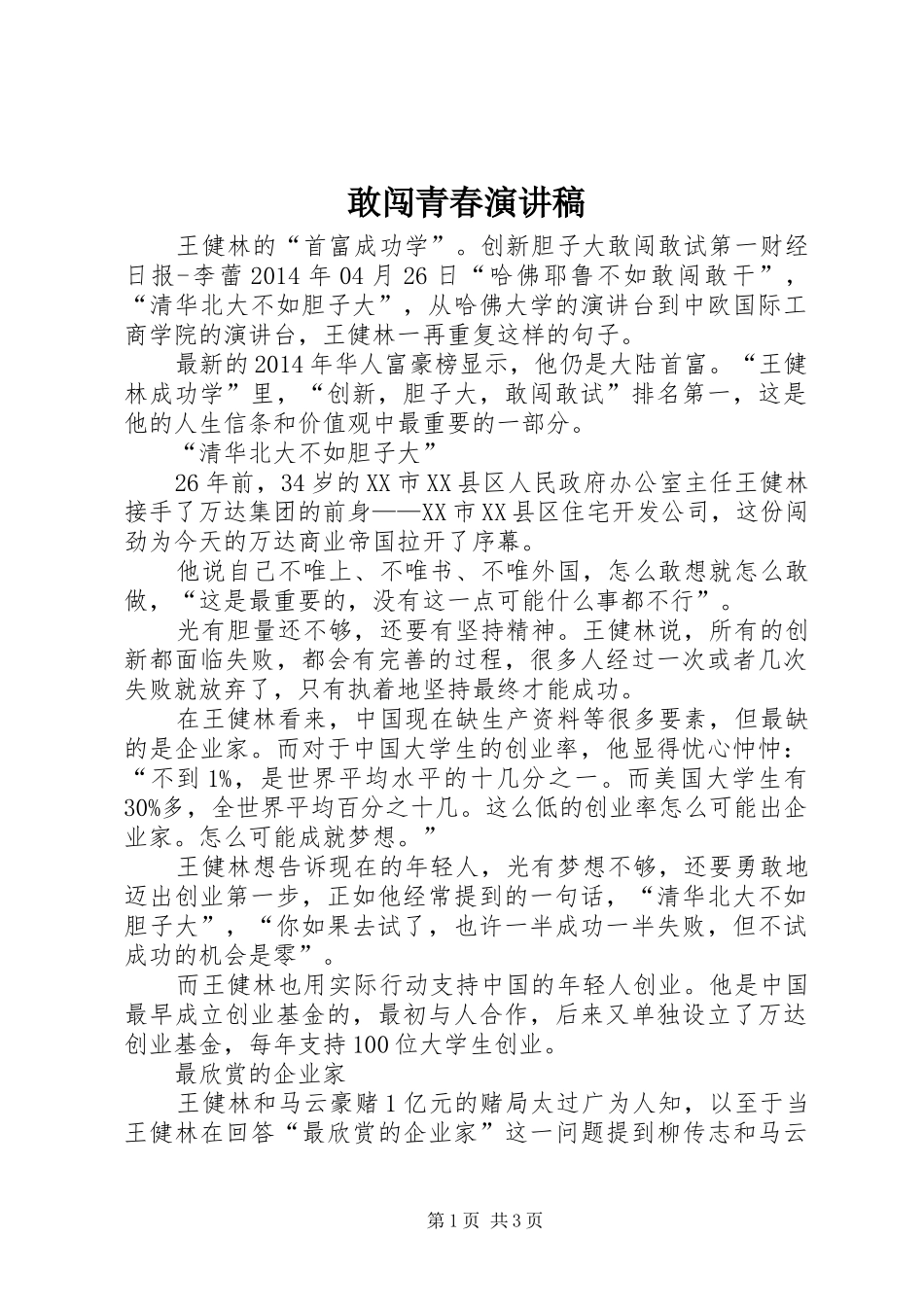 敢闯青春演讲稿

王健林的“首富成功学”。创新胆子大敢闯敢试第一财经日报-李蕾 2014 年 04 月 26 日“哈佛耶鲁不如敢闯敢干”，“清华北大不如胆子大”，从哈佛大学的演讲台到中欧国际工商学院的演讲台，王健林一再重复这样的句子。

最新的 2014 年华人富豪榜显示，他仍是大陆首富。“王健林成功学”里，“创新，胆子大，敢闯敢试”排名第一，这是他的人生信条和价值观中最重要的一部分。

“清华北大不如胆子大”

26 年前，34 岁的 XX 市 XX 县区人民政府办公室主任王健林接手了万达集团的前身——XX 市 XX 县区住宅开发公司，这份闯劲为今天的万达商业帝国拉开了序幕。

他说自己不唯上、不唯书、不唯外国，怎么敢想就怎么敢做，“这是最重要的，没有这一点可能什么事都不行”。

光有胆量还不够，还要有坚持精神。王健林说，所有的创新都面临失败，都会有完善的过程，很多人经过一次或者几次失败就放弃了，只有执着地坚持最终才能成功。

在王健林看来，中国现在缺生产资料等很多要素，但最缺的是企业家。而对于中国大学生的创业率，他显得忧心忡忡：“不到 1%，是世界平均水平的十几分之一。而美国大学生有 30%多，全世界平均百分之十几。这么低的创业率怎么可能出企业家。怎么可能成就梦想。”

王健林想告诉现在的年轻人，光有梦想不够，还要勇敢地迈出创业第一步，正如他经常提到的一句话，“清华北大不如胆子大”，“你如果去试了，也许一半成功一半失败，但不试成功的机会是零”。

而王健林也用实际行动支持中国的年轻人创业。他是中国最早成立创业基金的，最初与人合作，后来又单独设立了万达创业基金，每年支持 100 位大学生创业。

最欣赏的企业家

王健林和马云豪赌 1 亿元的赌局太过广为人知，以至于当王健林在回答“最欣赏的企业家”这一问题提到柳传志和马云

第 1 页 共 3 页